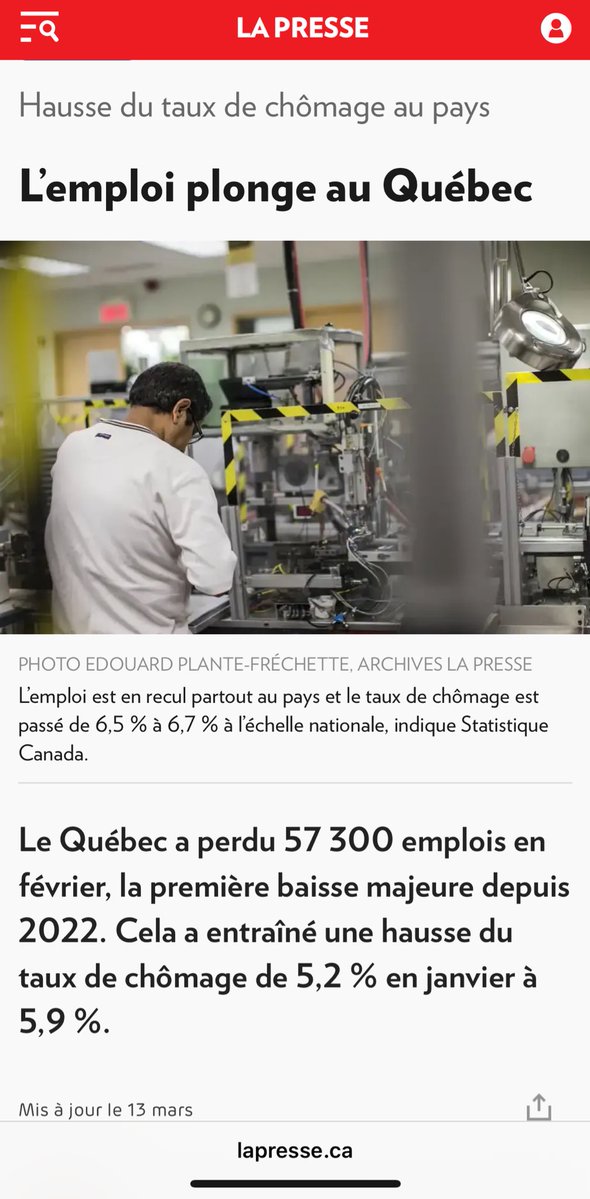 LA PRESSE

Hausse du taux de chômage au pays

L'emploi plonge au Québec

PHOTO EDOUARD PLANTE-FRÉCHETTE, ARCHIVES LA PRESSE

L'emploi est en recul partout au pays et le taux de chômage est passé de 6,5 % à 6,7 % à l'échelle nationale, indique Statistique Canada.

Le Québec a perdu 57 300 emplois en février, la première baisse majeure depuis 2022. Cela a entraîné une hausse du taux de chômage de 5,2 % en janvier à 5,9 %.

Mis à jour le 13 mars

lapresse.ca